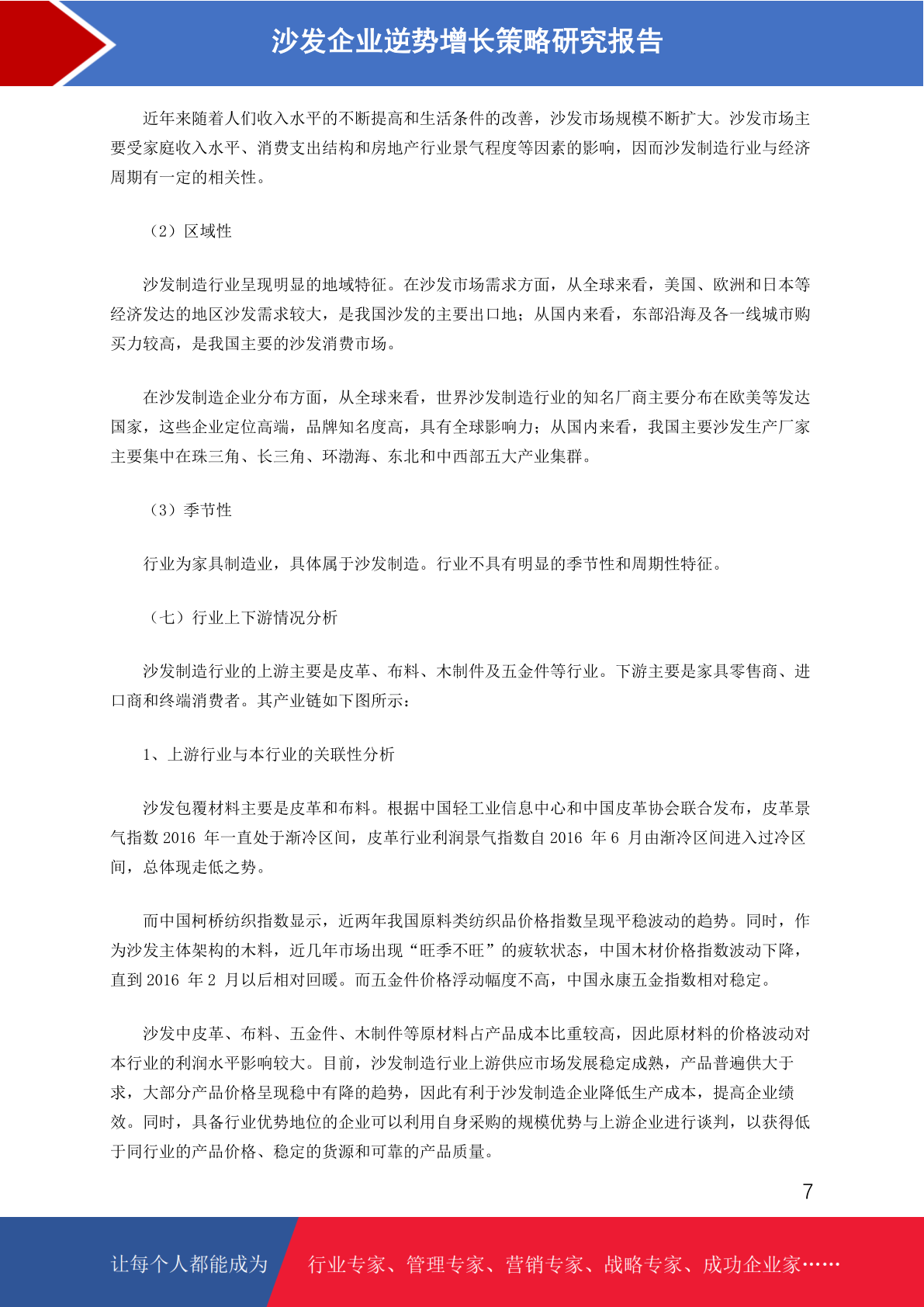 沙发企业逆势增长策略研究报告

近年来随着人们收入水平的不断提高和生活条件的改善，沙发市场规模不断扩大。沙发市场主要受家庭收入水平、消费支出结构和房地产行业景气程度等因素的影响，因而沙发制造行业与经济周期有一定的相关性。

（2）区域性

沙发制造行业呈现明显的地域特征。在沙发市场需求方面，从全球来看，美国、欧洲和日本等经济发达的地区沙发需求较大，是我国沙发的主要出口地；从国内来看，东部沿海及各一线城市购买力较高，是我国主要的沙发消费市场。

在沙发制造企业分布方面，从全球来看，世界沙发制造行业的知名厂商主要分布在欧美等发达国家，这些企业定位高端，品牌知名度高，具有全球影响力；从国内来看，我国主要沙发生产厂家主要集中在珠三角、长三角、环渤海、东北和中西部五大产业集群。

（3）季节性

行业为家具制造业，具体属于沙发制造。行业不具有明显的季节性和周期性特征。

（七）行业上下游情况分析

沙发制造行业的上游主要是皮革、布料、木制件及五金件等行业。下游主要是家具零售商、进口商和终端消费者。其产业链如下图所示：

1、上游行业与本行业的关联性分析

沙发包覆材料主要是皮革和布料。根据中国轻工业信息中心和中国皮革协会联合发布，皮革景气指数 2016 年一直处于渐冷区间，皮革行业利润景气指数自 2016 年 6 月由渐冷区间进入过冷区间，总体现走低之势。

而中国柯桥纺织指数显示，近两年我国原料类纺织品价格指数呈现平稳波动的趋势。同时，作为沙发主体架构的木料，近几年市场出现“旺季不旺”的疲软状态，中国木材价格指数波动下降，直到 2016 年 2 月以后相对回暖。而五金件价格浮动幅度不高，中国永康五金指数相对稳定。

沙发中皮革、布料、五金件、木制件等原材料占产品成本比重较高，因此原材料的价格波动对本行业的利润水平影响较大。目前，沙发制造行业上游供应市场发展稳定成熟，产品普遍供大于求，大部分产品价格呈现稳中有降的趋势，因此有利于沙发制造企业降低生产成本，提高企业绩效。同时，具备行业优势地位的企业可以利用自身采购的规模优势与上游企业进行谈判，以获得低于同行业的产品价格、稳定的货源和可靠的产品质量。

7

让每个人都能成为 行业专家、管理专家、营销专家、战略专家、成功企业家……